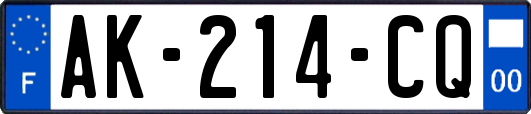 F
AK-214-CQ
00